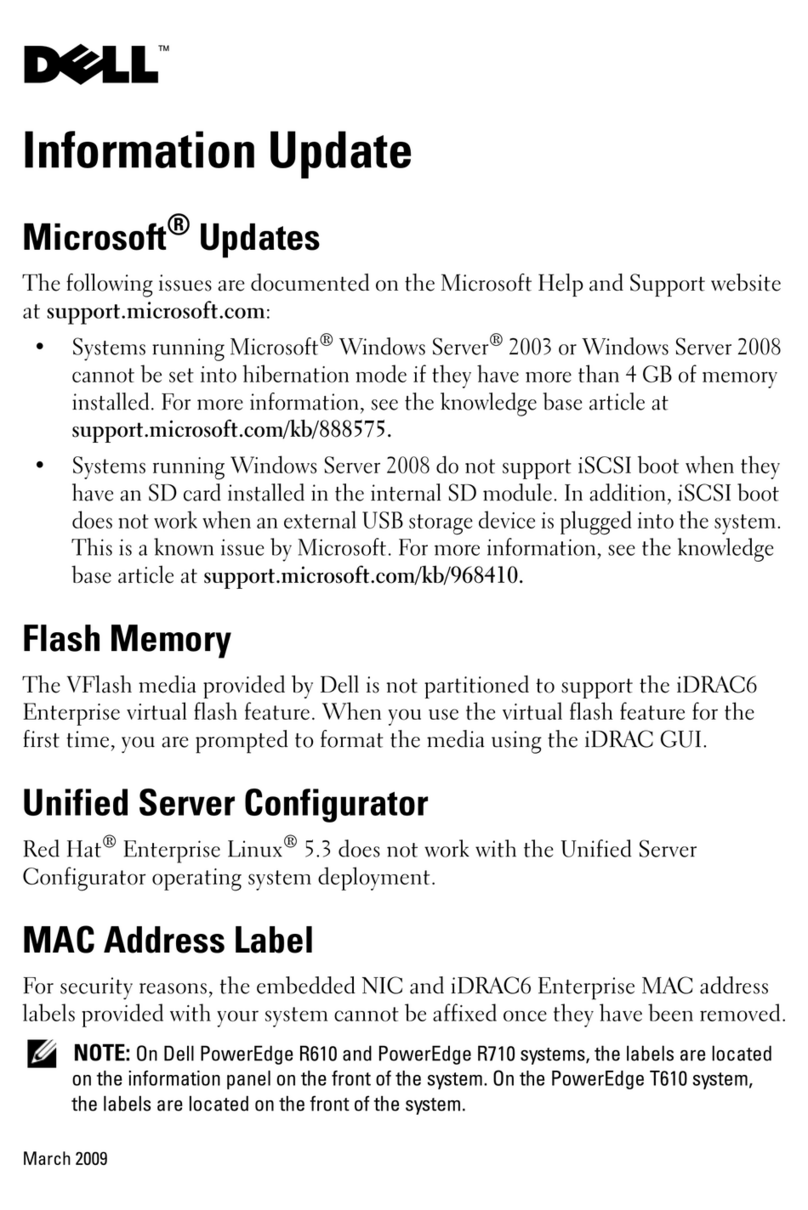 DELL™

Information Update

Microsoft® Updates

The following issues are documented on the Microsoft Help and Support website at support.microsoft.com:

• Systems running Microsoft® Windows Server® 2003 or Windows Server 2008 cannot be set into hibernation mode if they have more than 4 GB of memory installed. For more information, see the knowledge base article at support.microsoft.com/kb/888575.

• Systems running Windows Server 2008 do not support iSCSI boot when they have an SD card installed in the internal SD module. In addition, iSCSI boot does not work when an external USB storage device is plugged into the system. This is a known issue by Microsoft. For more information, see the knowledge base article at support.microsoft.com/kb/968410.

Flash Memory

The VFlash media provided by Dell is not partitioned to support the iDRAC6 Enterprise virtual flash feature. When you use the virtual flash feature for the first time, you are prompted to format the media using the iDRAC GUI.

Unified Server Configurator

Red Hat® Enterprise Linux® 5.3 does not work with the Unified Server Configurator operating system deployment.

MAC Address Label

For security reasons, the embedded NIC and iDRAC6 Enterprise MAC address labels provided with your system cannot be affixed once they have been removed.

NOTE: On Dell PowerEdge R610 and PowerEdge R710 systems, the labels are located on the information panel on the front of the system. On the PowerEdge T610 system, the labels are located on the front of the system.

March 2009